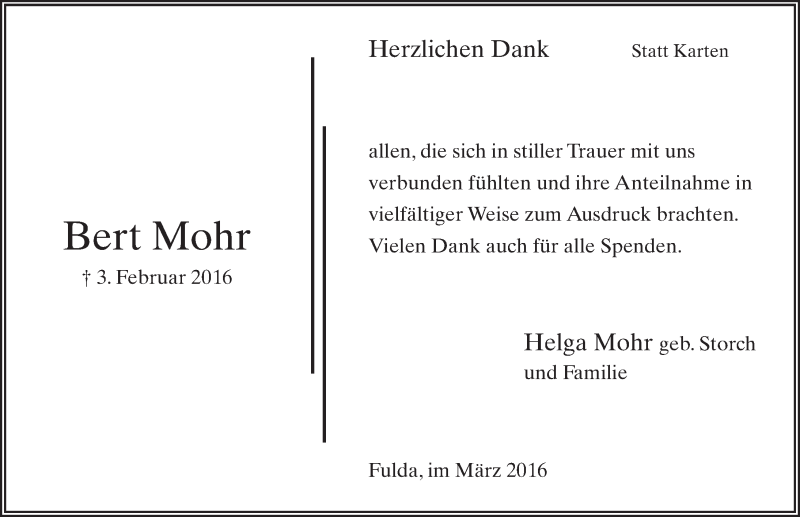 Bert Mohr
† 3. Februar 2016

Herzlichen Dank

Statt Karten

allen, die sich in stiller Trauer mit uns verbunden fühlten und ihre Anteilnahme in vielfältiger Weise zum Ausdruck brachten. Vielen Dank auch für alle Spenden.

Helga Mohr geb. Storch
und Familie

Fulda, im März 2016